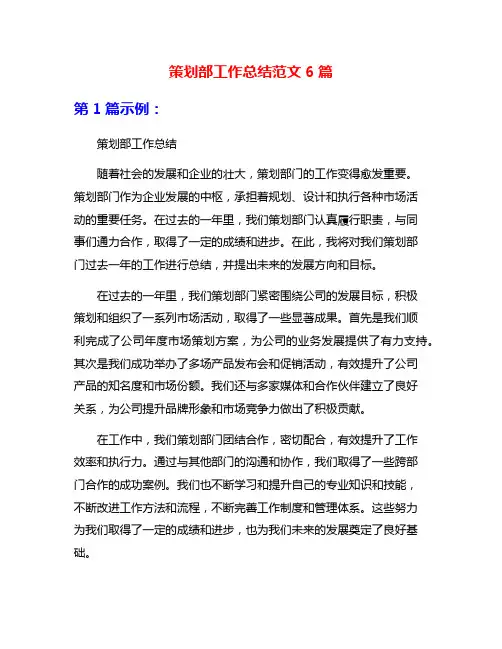 策划部工作总结范文 6 篇

第 1 篇示例：

策划部工作总结

随着社会的发展和企业的壮大，策划部门的工作变得愈发重要。策划部门作为企业发展的中枢，承担着规划、设计和执行各种市场活动的重要任务。在过去的一年里，我们策划部门认真履行职责，与同事们通力合作，取得了一定的成绩和进步。在此，我将对我们策划部门过去一年的工作进行总结，并提出未来的发展方向和目标。

在过去的一年里，我们策划部门紧密围绕公司的发展目标，积极策划和组织了一系列市场活动，取得了一些显著成果。首先是我们顺利完成了公司年度市场策划方案，为公司的业务发展提供了有力支持。其次是我们成功举办了多场产品发布会和促销活动，有效提升了公司产品的知名度和市场份额。我们还与多家媒体和合作伙伴建立了良好关系，为公司提升品牌形象和市场竞争力做出了积极贡献。

在工作中，我们策划部门团结合作，密切配合，有效提升了工作效率和执行力。通过与其他部门的沟通和协作，我们取得了一些跨部门合作的成功案例。我们也不断学习和提升自己的专业知识和技能，不断改进工作方法和流程，不断完善工作制度和管理体系。这些努力为我们取得了一定的成绩和进步，也为我们未来的发展奠定了良好基础。